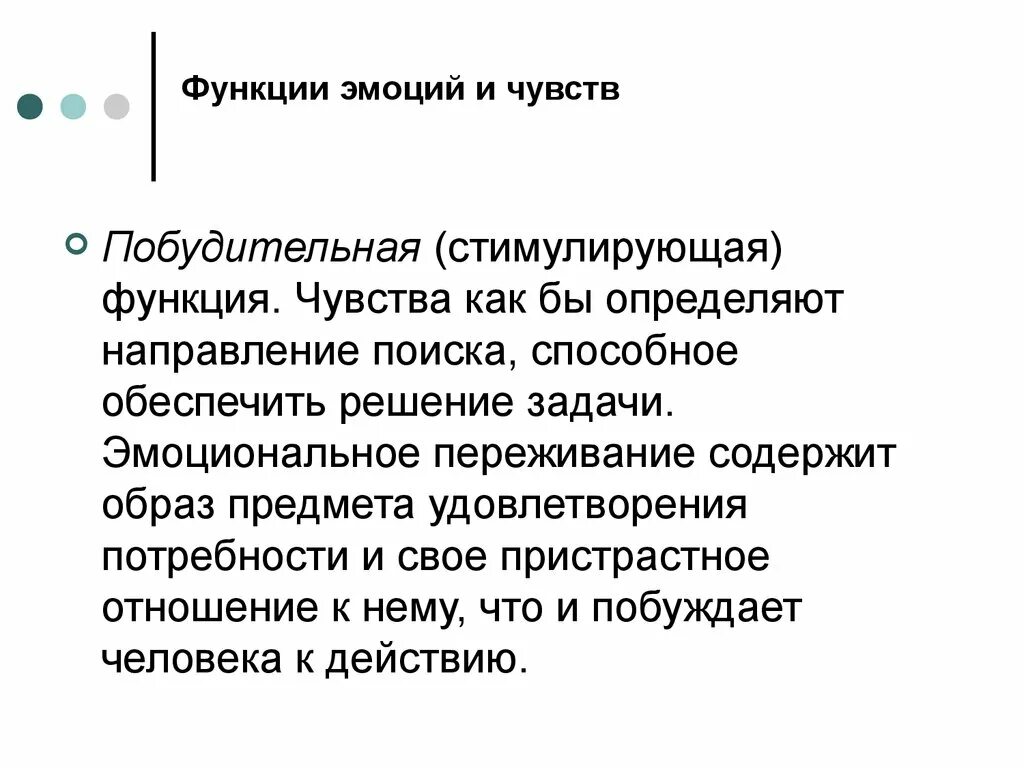 Функции эмоций и чувств

Побудительная (стимулирующая) функция. Чувства как бы определяют направление поиска, способное обеспечить решение задачи. Эмоциональное переживание содержит образ предмета удовлетворения потребности и свое пристрастное отношение к нему, что и побуждает человека к действию.